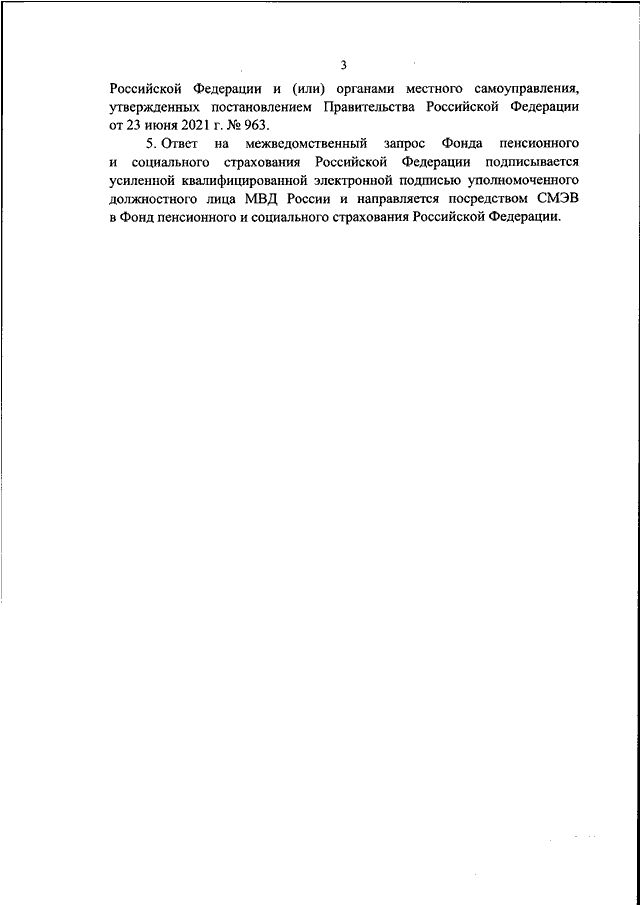 3

Российской Федерации и (или) органами местного самоуправления, утвержденных постановлением Правительства Российской Федерации от 23 июня 2021 г. № 963.

5. Ответ на межведомственный запрос Фонда пенсионного и социального страхования Российской Федерации подписывается усиленной квалифицированной электронной подписью уполномоченного должностного лица МВД России и направляется посредством СМЭВ в Фонд пенсионного и социального страхования Российской Федерации.